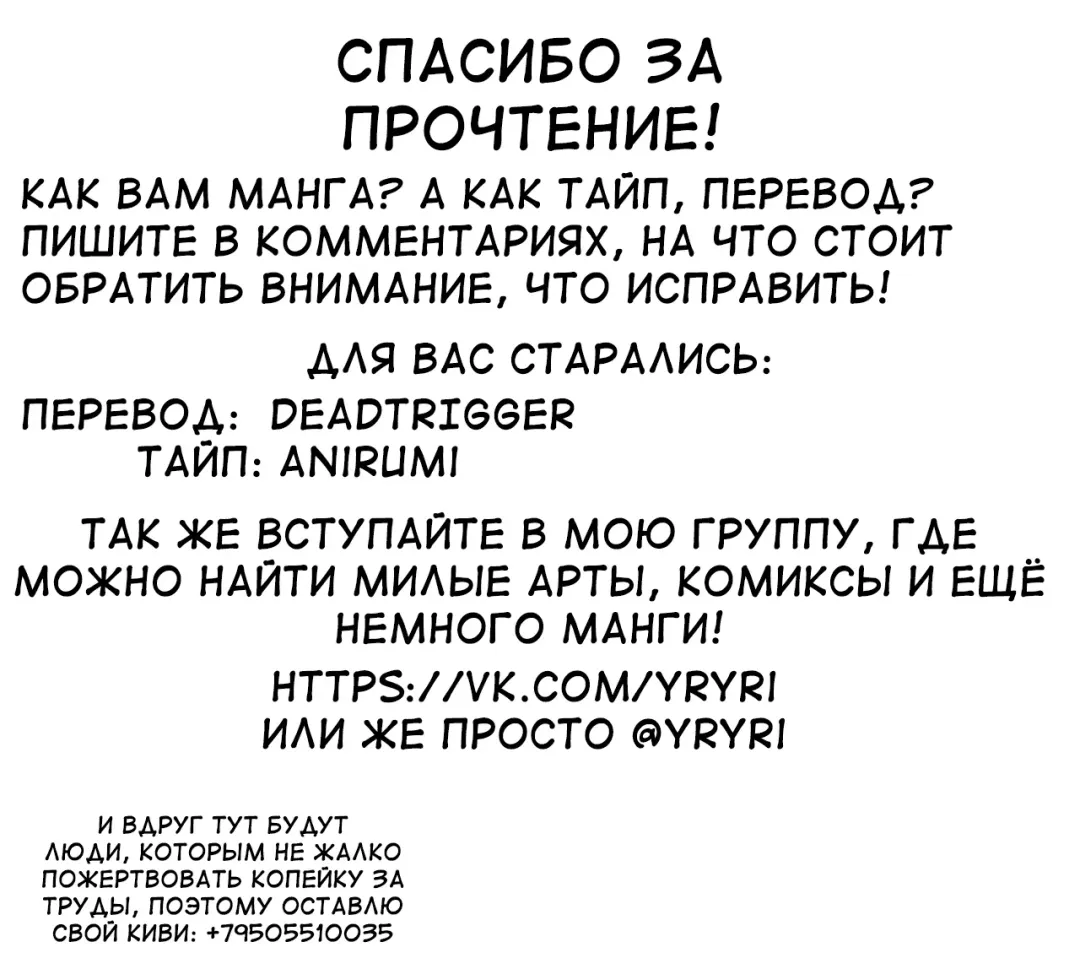 СПАСИБО ЗА ПРОЧТЕНИЕ!

КАК ВАМ МАНГА? А КАК ТАЙП, ПЕРЕВОД? ПИШИТЕ В КОММЕНТАРИЯХ, НА ЧТО СТОИТ ОБРАТИТЬ ВНИМАНИЕ, ЧТО ИСПРАВИТЬ!

ДЛЯ ВАС СТАРАЛИСЬ:
ПЕРЕВОД: DEADTRIGGER
ТАЙП: ANIRUMI

ТАК ЖЕ ВСТУПАЙТЕ В МОЮ ГРУППУ, ГДЕ МОЖНО НАЙТИ МИЛЫЕ АРТЫ, КОМИКСЫ И ЕЩЁ НЕМНОГО МАНГИ!

HTTPS://VK.COM/YRYRI
ИЛИ ЖЕ ПРОСТО @YRYRI

И ВДРУГ ТУТ БУДУТ ЛЮДИ, КОТОРЫМ НЕ ЖАЛКО ПОЖЕРТВОВАТЬ КОПЕЙКУ ЗА ТРУДЫ, ПОЭТОМУ ОСТАВЛЮ СВОЙ КИВИ: +79505510035